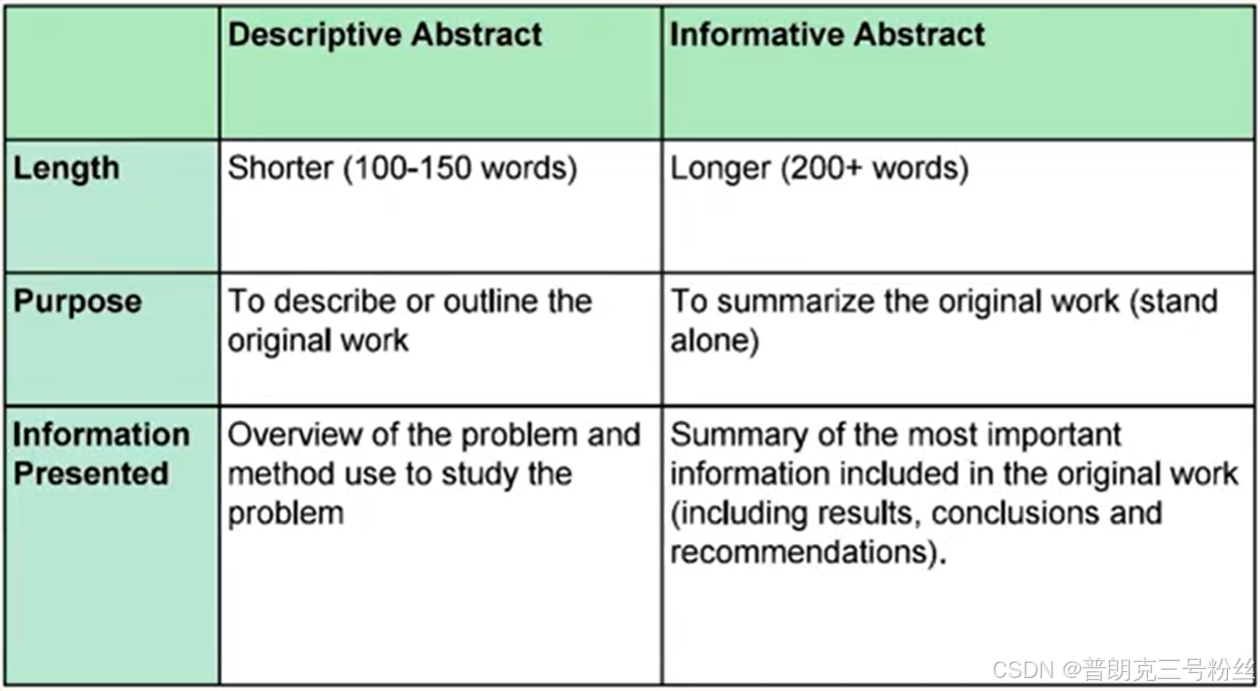 | | Descriptive Abstract | Informative Abstract |
|---|---|---|
| Length | Shorter (100-150 words) | Longer (200+ words) |
| Purpose | To describe or outline the original work | To summarize the original work (stand alone) |
| Information Presented | Overview of the problem and method use to study the problem | Summary of the most important information included in the original work (including results, conclusions and recommendations). |

CSDN @普朗克三号粉丝